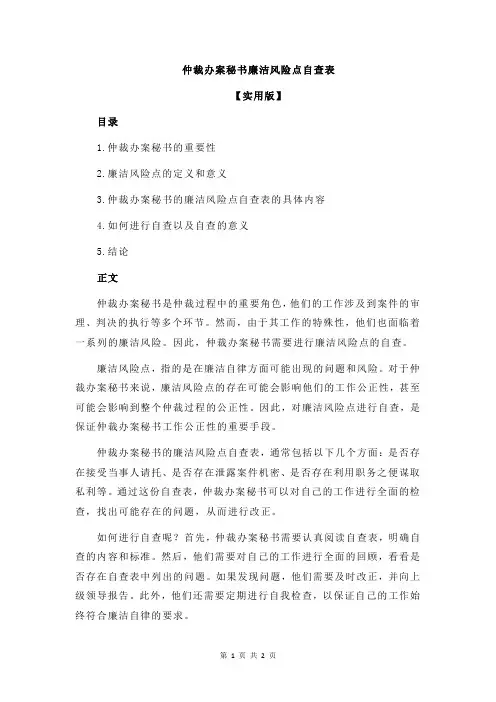 仲裁办案秘书廉洁风险点自查表

【实用版】

目录

1.仲裁办案秘书的重要性

2.廉洁风险点的定义和意义

3.仲裁办案秘书的廉洁风险点自查表的具体内容

4.如何进行自查以及自查的意义

5.结论

正文

仲裁办案秘书是仲裁过程中的重要角色，他们的工作涉及到案件的审理、判决的执行等多个环节。然而，由于其工作的特殊性，他们也面临着一系列的廉洁风险。因此，仲裁办案秘书需要进行廉洁风险点的自查。

廉洁风险点，指的是在廉洁自律方面可能出现的问题和风险。对于仲裁办案秘书来说，廉洁风险点的存在可能会影响他们的工作公正性，甚至可能会影响到整个仲裁过程的公正性。因此，对廉洁风险点进行自查，是保证仲裁办案秘书工作公正性的重要手段。

仲裁办案秘书的廉洁风险点自查表，通常包括以下几个方面：是否存在接受当事人请托、是否存在泄露案件机密、是否存在利用职务之便谋取私利等。通过这份自查表，仲裁办案秘书可以对自己的工作进行全面的检查，找出可能存在的问题，从而进行改正。

如何进行自查呢？首先，仲裁办案秘书需要认真阅读自查表，明确自查的内容和标准。然后，他们需要对自己的工作进行全面的回顾，看看是否存在自查表中列出的问题。如果发现问题，他们需要及时改正，并向上级领导报告。此外，他们还需要定期进行自我检查，以保证自己的工作始终符合廉洁自律的要求。

第 1 页 共 2 页